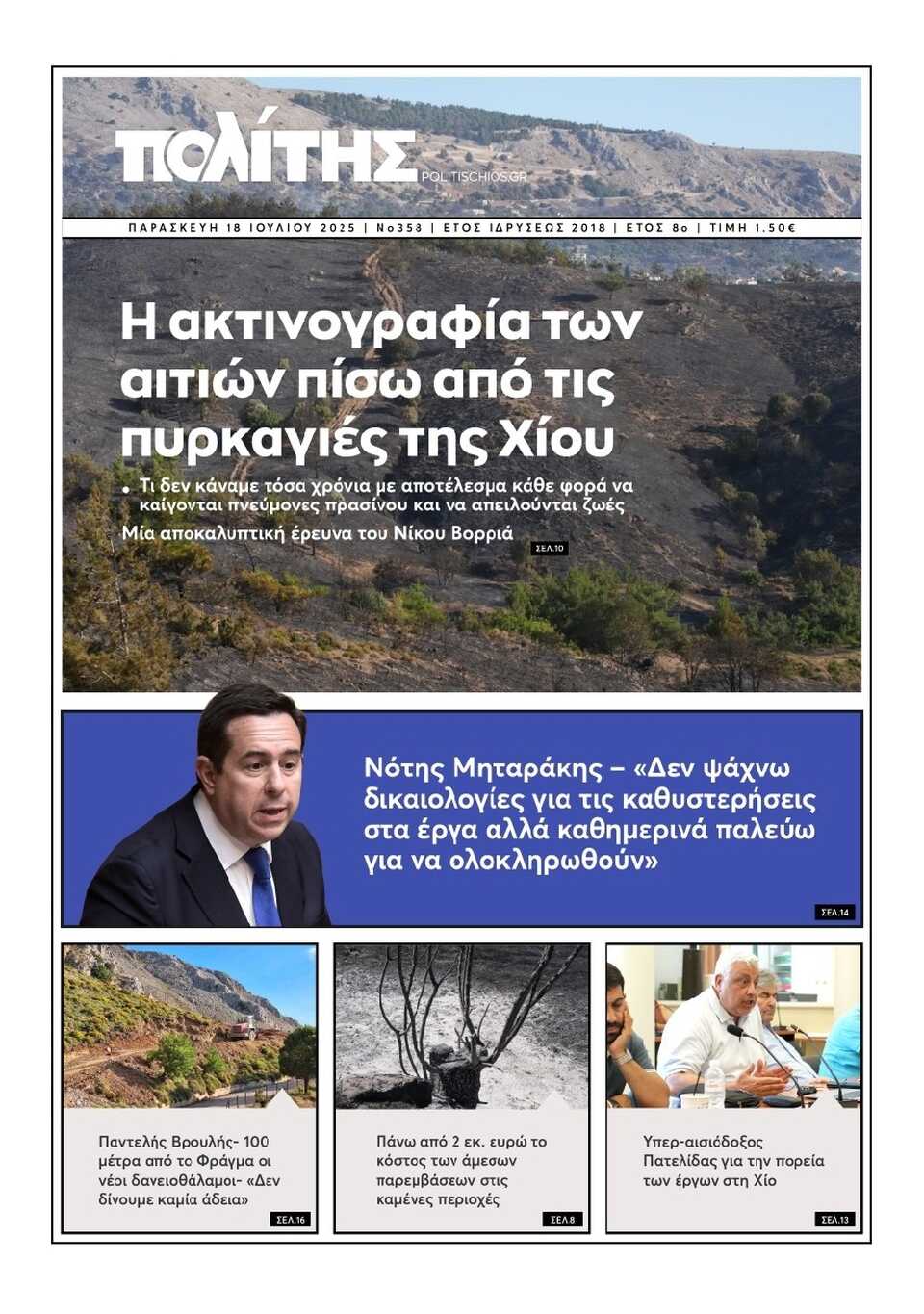 ΠΟΛΙΤΗΣ
POLITISCHIOS.GR

ΠΑΡΑΣΚΕΥΗ 18 ΙΟΥΛΙΟΥ 2025 | Νο353 | ΕΤΟΣ ΙΔΡΥΣΕΩΣ 2018 | ΕΤΟΣ 8ο | ΤΙΜΗ 1.50€

Η ακτινογραφία των αιτιών πίσω από τις πυρκαγιές της Χίου

• Τι δεν κάναμε τόσα χρόνια με αποτέλεσμα κάθε φορά να καίγονται πνεύμονες πρασίνου και να απειλούνται ζωές

Μία αποκαλυπτική έρευνα του Νίκου Βορριά

ΣΕΛ.10

Νότης Μηταράκης – «Δεν ψάχνω δικαιολογίες για τις καθυστερήσεις στα έργα αλλά καθημερινά παλεύω για να ολοκληρωθούν»

ΣΕΛ.14

Παντελής Βρουλής- 100 μέτρα από το Φράγμα οι νέοι δανειοθάλαμοι- «Δεν δίνουμε καμία άδεια»

ΣΕΛ.16

Πάνω από 2 εκ. ευρώ το κόστος των άμεσων παρεμβάσεων στις καμένες περιοχές

ΣΕΛ.8

Υπερ-αισιόδοξος Πατελίδας για την πορεία των έργων στη Χίο

ΣΕΛ.13